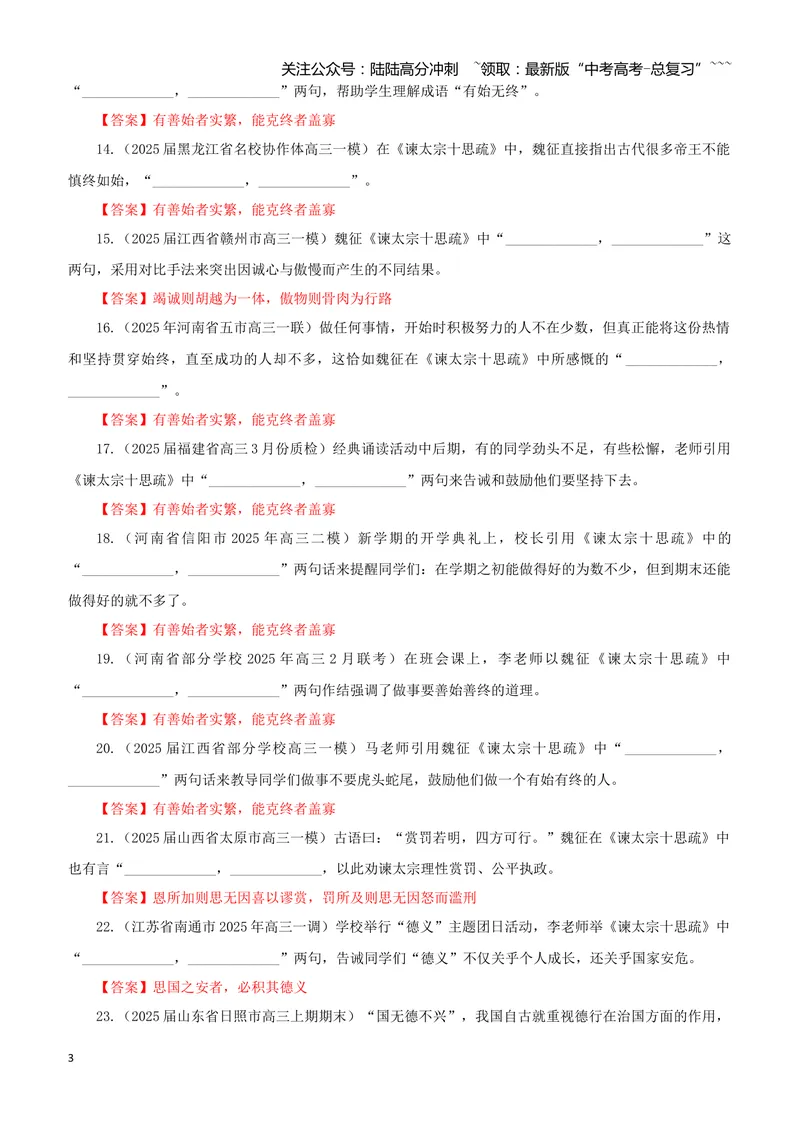 关注公众号：陆陆高分冲刺 ~领取：最新版“中考高考-总复习”~~~

“____，____”两句，帮助学生理解成语“有始无终”。

【答案】有善始者实繁，能克终者盖寡

14.（2025届黑龙江省名校协作体高三一模）在《谏太宗十思疏》中，魏征直接指出古代很多帝王不能慎终如始，“____，____”。

【答案】有善始者实繁，能克终者盖寡

15.（2025届江西省赣州市高三一模）魏征《谏太宗十思疏》中“____，____”这两句，采用对比手法来突出因诚心与傲慢而产生的不同结果。

【答案】竭诚则胡越为一体，傲物则骨肉为行路

16.（2025年河南省五市高三一联）做任何事情，开始时积极努力的人不在少数，但真正能将这份热情和坚持贯穿始终，直至成功的人却不多，这恰如魏征在《谏太宗十思疏》中所感慨的“____，____”。

【答案】有善始者实繁，能克终者盖寡

17.（2025届福建省高三3月份质检）经典诵读活动中后期，有的同学劲头不足，有些松懈，老师引用《谏太宗十思疏》中“____，____”两句来告诫和鼓励他们要坚持下去。

【答案】有善始者实繁，能克终者盖寡

18.（河南省信阳市2025年高三二模）新学期的开学典礼上，校长引用《谏太宗十思疏》中的“____，____”两句话来提醒同学们：在学期之初能做得好的为数不少，但到期末还能做得好的就不多了。

【答案】有善始者实繁，能克终者盖寡

19.（河南省部分学校2025年高三2月联考）在班会课上，李老师以魏征《谏太宗十思疏》中“____，____”两句作结强调了做事要善始善终的道理。

【答案】有善始者实繁，能克终者盖寡

20.（2025届江西省部分学校高三一模）马老师引用魏征《谏太宗十思疏》中“____，____”两句话来教导同学们做事不要虎头蛇尾，鼓励他们做一个有始有终的人。

【答案】有善始者实繁，能克终者盖寡

21.（2025届山西省太原市高三一模）古语曰：“赏罚若明，四方可行。”魏征在《谏太宗十思疏》中也有言“____，____，以此劝谏太宗理性赏罚、公平执政。

【答案】恩所加则思无因喜以谬赏，罚所及则思无因怒而滥刑

22.（江苏省南通市2025年高三一调）学校举行“德义”主题团日活动，李老师举《谏太宗十思疏》中“____，____”两句，告诫同学们“德义”不仅关乎个人成长，还关乎国家安危。

【答案】思国之安者，必积其德义

23.（2025届山东省日照市高三上期期末）“国无德不兴”，我国自古就重视德行在治国方面的作用，

3